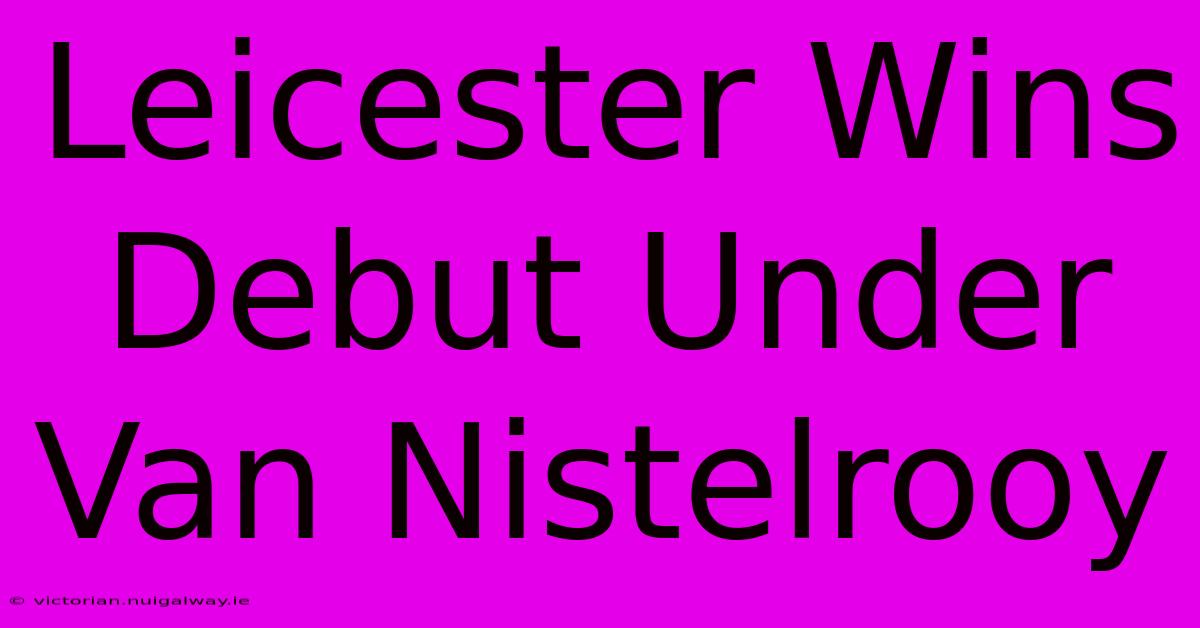 Leicester Wins Debut Under Van Nistelrooy

© victorian.nuigalway.ie